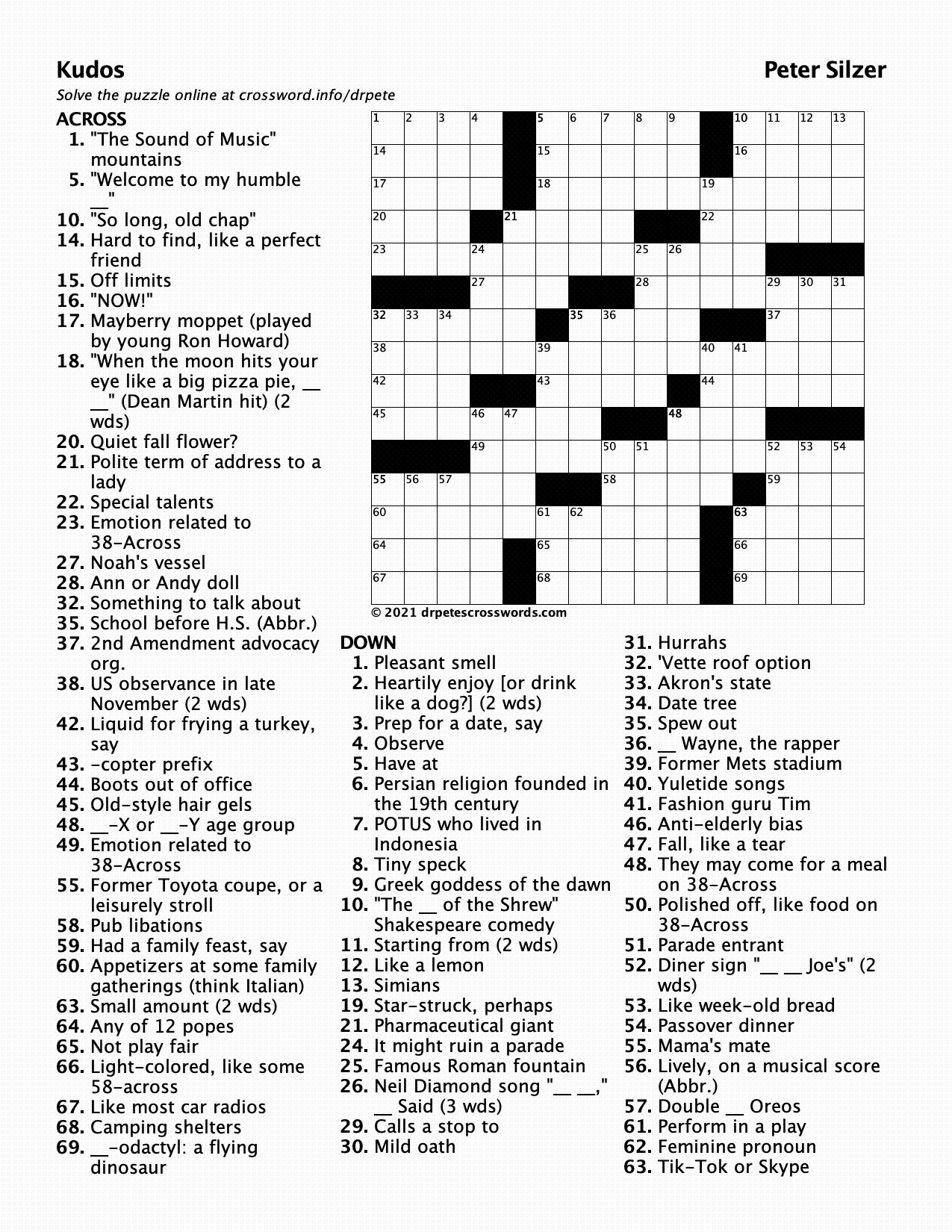 Kudos

Peter Silzer

Solve the puzzle online at crossword.info/drpete

ACROSS
1. "The Sound of Music" mountains
5. "Welcome to my humble __"
10. "So long, old chap"
14. Hard to find, like a perfect friend
15. Off limits
16. "NOW!"
17. Mayberry moppet (played by young Ron Howard)
18. "When the moon hits your eye like a big pizza pie, __ __" (Dean Martin hit) (2 wds)
20. Quiet fall flower?
21. Polite term of address to a lady
22. Special talents
23. Emotion related to 38-Across
27. Noah's vessel
28. Ann or Andy doll
32. Something to talk about
35. School before H.S. (Abbr.)
37. 2nd Amendment advocacy org.
38. US observance in late November (2 wds)
42. Liquid for frying a turkey, say
43. -copter prefix
44. Boots out of office
45. Old-style hair gels
48. __-X or __-Y age group
49. Emotion related to 38-Across
55. Former Toyota coupe, or a leisurely stroll
58. Pub libations
59. Had a family feast, say
60. Appetizers at some family gatherings (think Italian)
63. Small amount (2 wds)
64. Any of 12 popes
65. Not play fair
66. Light-colored, like some 58-across
67. Like most car radios
68. Camping shelters
69. __-odactyl: a flying dinosaur

1 2 3 4 5 6 7 8 9 10 11 12 13 14 15 16 17 18 19 20 21 22 23 24 25 26 27 28 29 30 31 32 33 34 35 36 37 38 39 40 41 42 43 44 45 46 47 48 49 50 51 52 53 54 55 56 57 58 59 60 61 62 63 64 65 66 67 68 69

© 2021 drpetescrosswords.com

DOWN
1. Pleasant smell
2. Heartily enjoy [or drink like a dog?] (2 wds)
3. Prep for a date, say
4. Observe
5. Have at
6. Persian religion founded in the 19th century
7. POTUS who lived in Indonesia
8. Tiny speck
9. Greek goddess of the dawn
10. "The __ of the Shrew" Shakespeare comedy
11. Starting from (2 wds)
12. Like a lemon
13. Simians
19. Star-struck, perhaps
21. Pharmaceutical giant
24. It might ruin a parade
25. Famous Roman fountain
26. Neil Diamond song "__ __," __ Said (3 wds)
29. Calls a stop to
30. Mild oath
31. Hurrahs
32. 'Vette roof option
33. Akron's state
34. Date tree
35. Spew out
36. __ Wayne, the rapper
39. Former Mets stadium
40. Yuletide songs
41. Fashion guru Tim
46. Anti-elderly bias
47. Fall, like a tear
48. They may come for a meal on 38-Across
50. Polished off, like food on 38-Across
51. Parade entrant
52. Diner sign "__ __ Joe's" (2 wds)
53. Like week-old bread
54. Passover dinner
55. Mama's mate
56. Lively, on a musical score (Abbr.)
57. Double __ Oreos
61. Perform in a play
62. Feminine pronoun
63. Tik-Tok or Skype